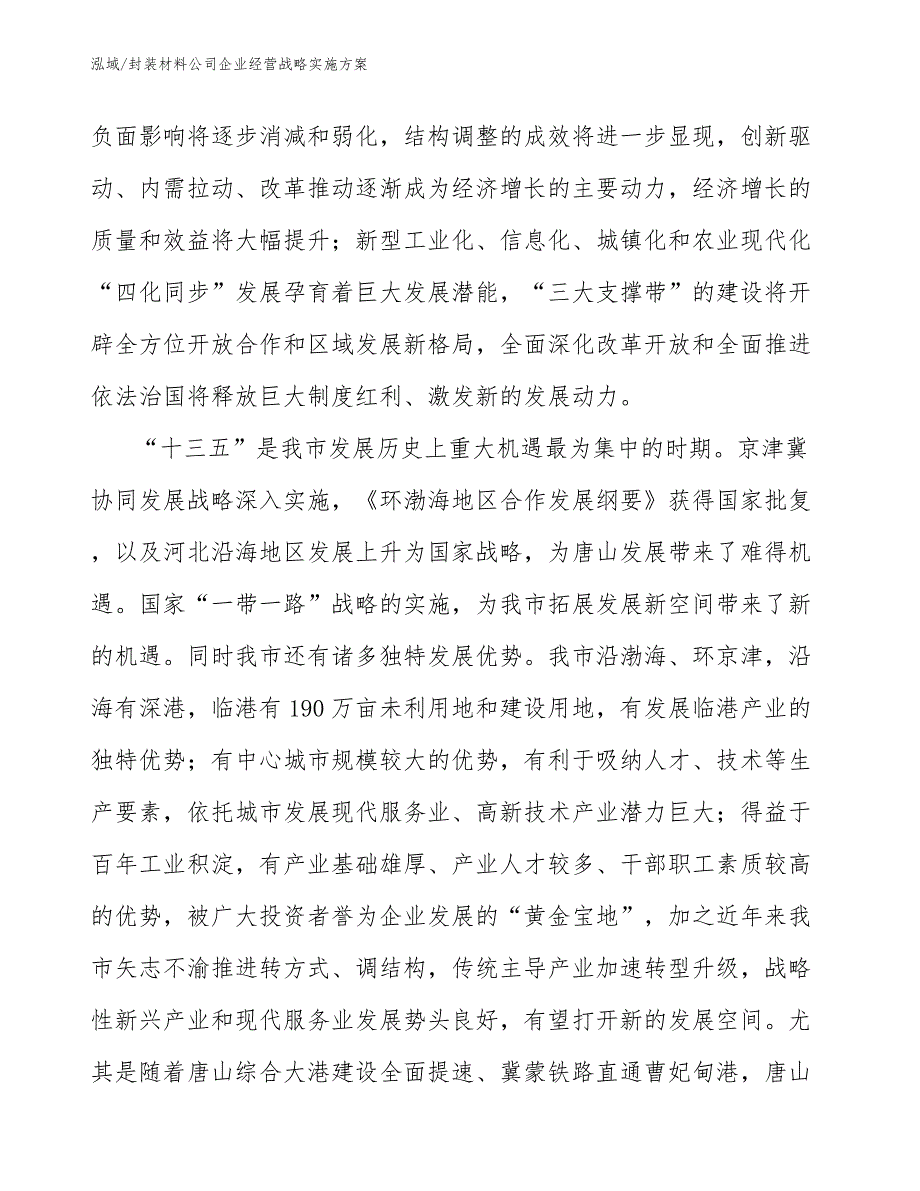 泓域/封装材料公司企业经营战略实施方案

负面影响将逐步消减和弱化，结构调整的成效将进一步显现，创新驱动、内需拉动、改革推动逐渐成为经济增长的主要动力，经济增长的质量和效益将大幅提升；新型工业化、信息化、城镇化和农业现代化“四化同步”发展孕育着巨大发展潜能，“三大支撑带”的建设将开辟全方位开放合作和区域发展新格局，全面深化改革开放和全面推进依法治国将释放巨大制度红利、激发新的发展动力。

“十三五”是我市发展历史上重大机遇最为集中的时期。京津冀协同发展战略深入实施，《环渤海地区合作发展纲要》获得国家批复，以及河北沿海地区发展上升为国家战略，为唐山发展带来了难得机遇。国家“一带一路”战略的实施，为我市拓展发展新空间带来了新的机遇。同时我市还有诸多独特发展优势。我市沿渤海、环京津，沿海有深港，临港有190万亩未利用地和建设用地，有发展临港产业的独特优势；有中心城市规模较大的优势，有利于吸纳人才、技术等生产要素，依托城市发展现代服务业、高新技术产业潜力巨大；得益于百年工业积淀，有产业基础雄厚、产业人才较多、干部职工素质较高的优势，被广大投资者誉为企业发展的“黄金宝地”，加之近年来我市矢志不渝推进转方式、调结构，传统主导产业加速转型升级，战略性新兴产业和现代服务业发展势头良好，有望打开新的发展空间。尤其是随着唐山综合大港建设全面提速、冀蒙铁路直通曹妃甸港，唐山